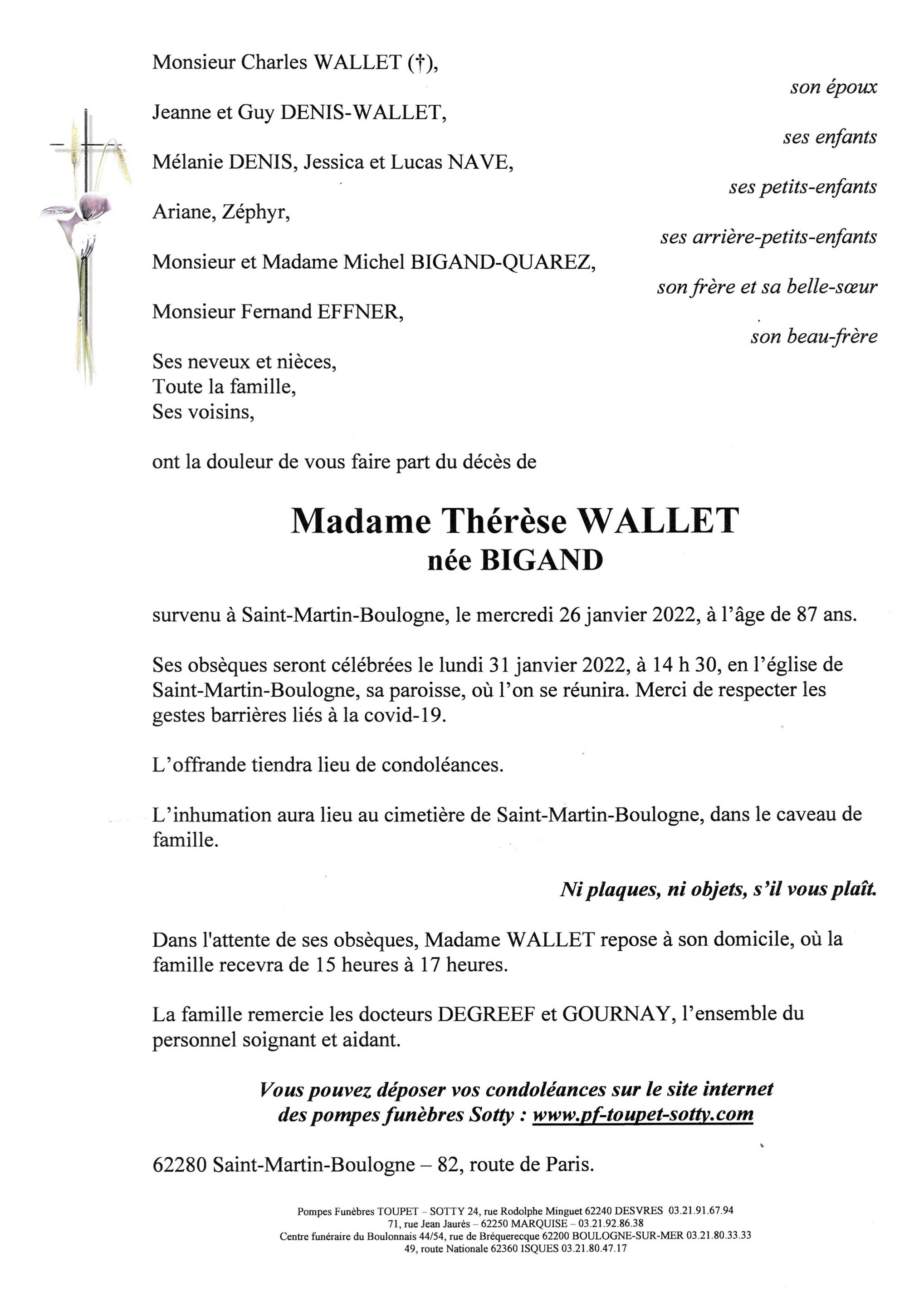 Monsieur Charles WALLET (†),
son époux

Jeanne et Guy DENIS-WALLET,
ses enfants

Mélanie DENIS, Jessica et Lucas NAVE,
ses petits-enfants

Ariane, Zéphyr,
ses arrière-petits-enfants

Monsieur et Madame Michel BIGAND-QUAREZ,
son frère et sa belle-sœur

Monsieur Fernand EFFNER,
son beau-frère

Ses neveux et nièces,
Toute la famille,
Ses voisins,

ont la douleur de vous faire part du décès de

Madame Thérèse WALLET
née BIGAND

survenu à Saint-Martin-Boulogne, le mercredi 26 janvier 2022, à l'âge de 87 ans.

Ses obsèques seront célébrées le lundi 31 janvier 2022, à 14 h 30, en l'église de Saint-Martin-Boulogne, sa paroisse, où l'on se réunira. Merci de respecter les gestes barrières liés à la covid-19.

L'offrande tiendra lieu de condoléances.

L'inhumation aura lieu au cimetière de Saint-Martin-Boulogne, dans le caveau de famille.

Ni plaques, ni objets, s'il vous plaît.

Dans l'attente de ses obsèques, Madame WALLET repose à son domicile, où la famille recevra de 15 heures à 17 heures.

La famille remercie les docteurs DEGREEF et GOURNAY, l'ensemble du personnel soignant et aidant.

Vous pouvez déposer vos condoléances sur le site internet des pompes funèbres Sotty : www.pf-toupet-sotty.com

62280 Saint-Martin-Boulogne – 82, route de Paris.

Pompes Funèbres TOUPET – SOTTY 24, rue Rodolphe Minguet 62240 DESVRES 03.21.91.67.94
71, rue Jean Jaurès – 62250 MARQUISE – 03.21.92.86.38
Centre funéraire du Boulonnais 44/54, rue de Bréquerecque 62200 BOULOGNE-SUR-MER 03.21.80.33.33
49, route Nationale 62360 ISQUES 03.21.80.47.17